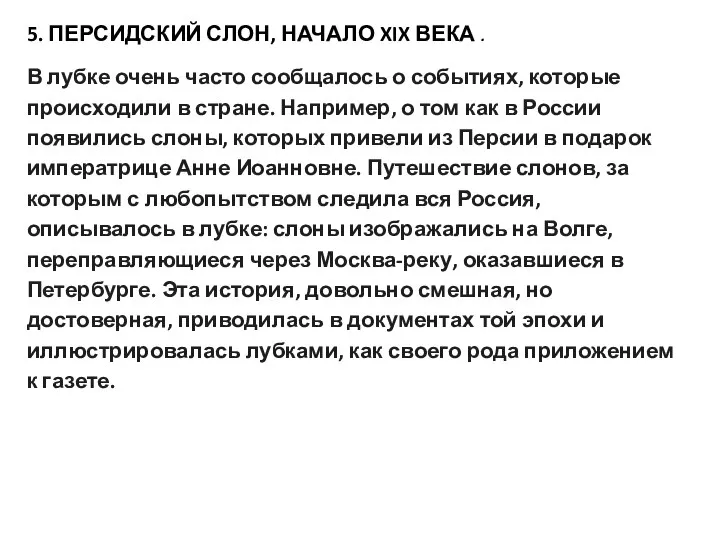 5. ПЕРСИДСКИЙ СЛОН, НАЧАЛО XIX ВЕКА .

В лубке очень часто сообщалось о событиях, которые происходили в стране. Например, о том как в России появились слоны, которых привели из Персии в подарок императрице Анне Иоанновне. Путешествие слонов, за которым с любопытством следила вся Россия, описывалось в лубке: слоны изображались на Волге, переправляющиеся через Москва-реку, оказавшиеся в Петербурге. Эта история, довольно смешная, но достоверная, приводилась в документах той эпохи и иллюстрировалась лубками, как своего рода приложением к газете.